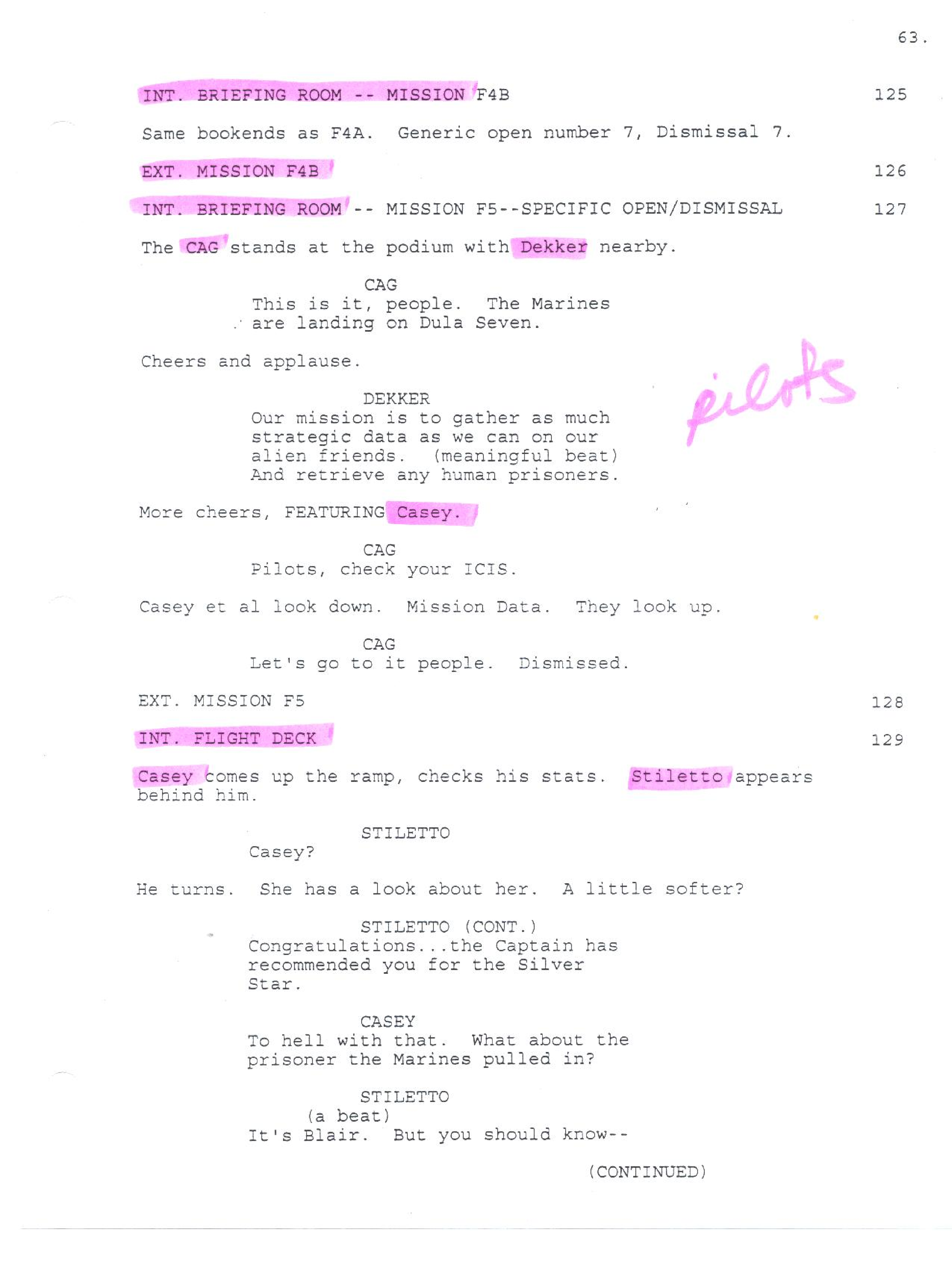 63.

INT. BRIEFING ROOM -- MISSION F4B 125

Same bookends as F4A. Generic open number 7, Dismissal 7.

EXT. MISSION F4B 126

INT. BRIEFING ROOM -- MISSION F5--SPECIFIC OPEN/DISMISSAL 127

The CAG stands at the podium with Dekker nearby.

CAG
This is it, people. The Marines are landing on Dula Seven.

Cheers and applause.

pilots

DEKKER
Our mission is to gather as much strategic data as we can on our alien friends. (meaningful beat) And retrieve any human prisoners.

More cheers, FEATURING Casey.

CAG
Pilots, check your ICIS.

Casey et al look down. Mission Data. They look up.

CAG
Let's go to it people. Dismissed.

EXT. MISSION F5 128

INT. FLIGHT DECK 129

Casey comes up the ramp, checks his stats. Stiletto appears behind him.

STILETTO
Casey?

He turns. She has a look about her. A little softer?

STILETTO (CONT.)
Congratulations...the Captain has recommended you for the Silver Star.

CASEY
To hell with that. What about the prisoner the Marines pulled in?

STILETTO
(a beat)
It's Blair. But you should know--

(CONTINUED)